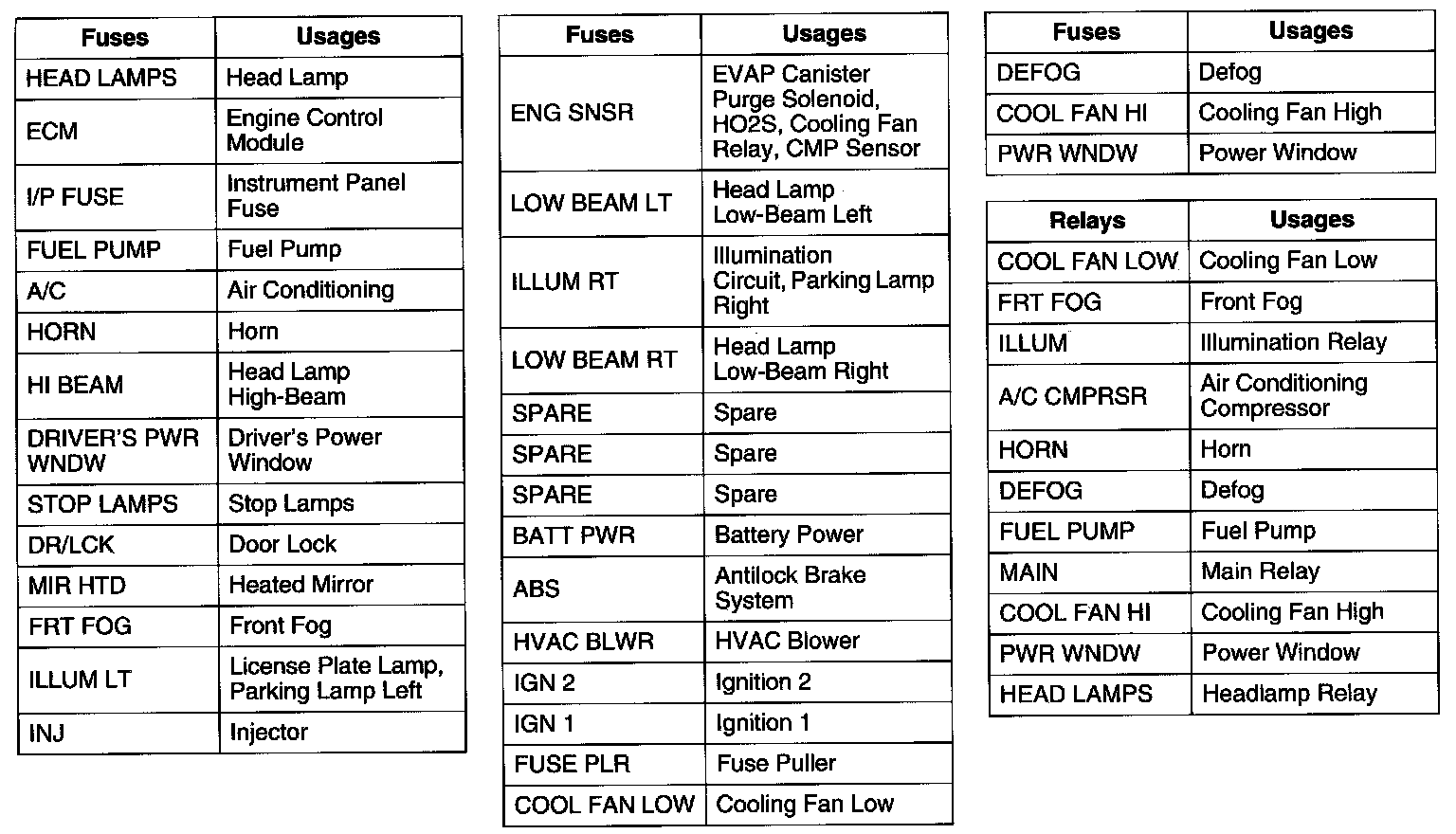 | Fuses | Usages |
|---|---|
| HEAD LAMPS | Head Lamp |
| ECM | Engine Control Module |
| I/P FUSE | Instrument Panel Fuse |
| FUEL PUMP | Fuel Pump |
| A/C | Air Conditioning |
| HORN | Horn |
| HI BEAM | Head Lamp High-Beam |
| DRIVER'S PWR WNDW | Driver's Power Window |
| STOP LAMPS | Stop Lamps |
| DR/LCK | Door Lock |
| MIR HTD | Heated Mirror |
| FRT FOG | Front Fog |
| ILLUM LT | License Plate Lamp, Parking Lamp Left |
| INJ | Injector |

| Fuses | Usages |
|---|---|
| ENG SNSR | EVAP Canister Purge Solenoid, HO2S, Cooling Fan Relay, CMP Sensor |
| LOW BEAM LT | Head Lamp Low-Beam Left |
| ILLUM RT | Illumination Circuit, Parking Lamp Right |
| LOW BEAM RT | Head Lamp Low-Beam Right |
| SPARE | Spare |
| SPARE | Spare |
| SPARE | Spare |
| BATT PWR | Battery Power |
| ABS | Antilock Brake System |
| HVAC BLWR | HVAC Blower |
| IGN 2 | Ignition 2 |
| IGN 1 | Ignition 1 |
| FUSE PLR | Fuse Puller |
| COOL FAN LOW | Cooling Fan Low |

| Fuses | Usages |
|---|---|
| DEFOG | Defog |
| COOL FAN HI | Cooling Fan High |
| PWR WNDW | Power Window |

| Relays | Usages |
|---|---|
| COOL FAN LOW | Cooling Fan Low |
| FRT FOG | Front Fog |
| ILLUM | Illumination Relay |
| A/C CMPRSR | Air Conditioning Compressor |
| HORN | Horn |
| DEFOG | Defog |
| FUEL PUMP | Fuel Pump |
| MAIN | Main Relay |
| COOL FAN HI | Cooling Fan High |
| PWR WNDW | Power Window |
| HEAD LAMPS | Headlamp Relay |